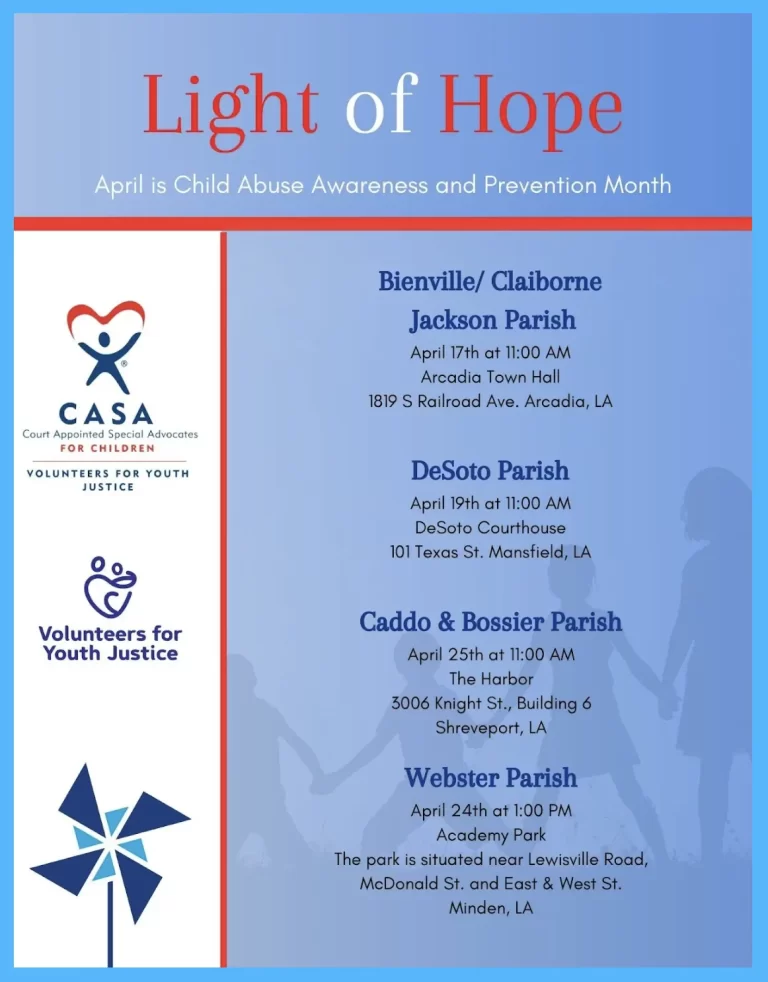 Light of Hope

April is Child Abuse Awareness and Prevention Month

CASA
Court Appointed Special Advocates
FOR CHILDREN
VOLUNTEERS FOR YOUTH JUSTICE

Volunteers for Youth Justice

Bienville/ Claiborne
Jackson Parish
April 17th at 11:00 AM
Arcadia Town Hall
1819 S Railroad Ave. Arcadia, LA

DeSoto Parish
April 19th at 11:00 AM
DeSoto Courthouse
101 Texas St. Mansfield, LA

Caddo & Bossier Parish
April 25th at 11:00 AM
The Harbor
3006 Knight St., Building 6
Shreveport, LA

Webster Parish
April 24th at 1:00 PM
Academy Park
The park is situated near Lewisville Road,
McDonald St. and East & West St.
Minden, LA